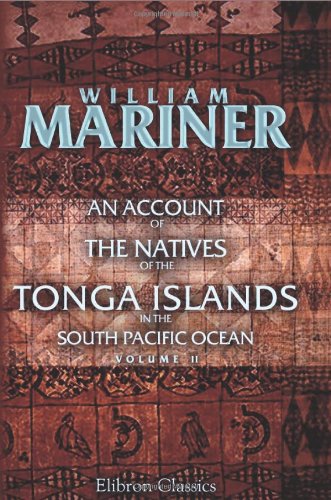 WILLIAM
MARINER

AN ACCOUNT
OF
THE NATIVES
OF THE
TONGA ISLANDS
IN THE
SOUTH PACIFIC OCEAN
VOLUME II

Elibron Classics